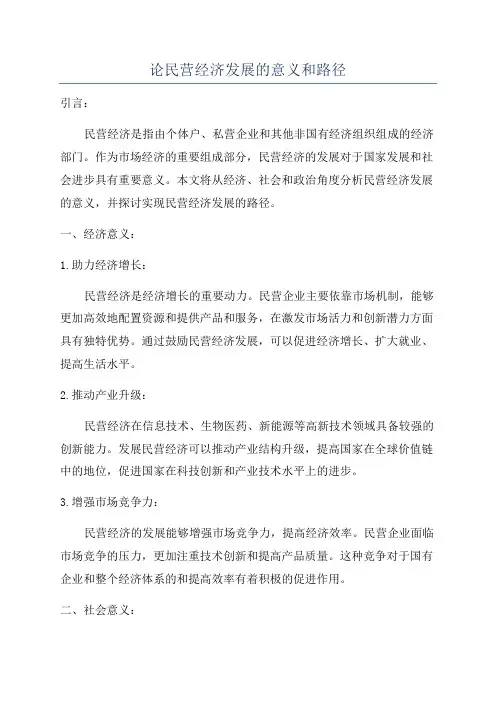 论民营经济发展的意义和路径

引言：

民营经济是指由个体户、私营企业和其他非国有经济组织组成的经济部门。作为市场经济的重要组成部分，民营经济的发展对于国家发展和社会进步具有重要意义。本文将从经济、社会和政治角度分析民营经济发展的意义，并探讨实现民营经济发展的路径。

一、经济意义：

1.助力经济增长：

民营经济是经济增长的重要动力。民营企业主要依靠市场机制，能够更加高效地配置资源和提供产品和服务，在激发市场活力和创新潜力方面具有独特优势。通过鼓励民营经济发展，可以促进经济增长、扩大就业、提高生活水平。

2.推动产业升级：

民营经济在信息技术、生物医药、新能源等高新技术领域具备较强的创新能力。发展民营经济可以推动产业结构升级，提高国家在全球价值链中的地位，促进国家在科技创新和产业技术水平上的进步。

3.增强市场竞争力：

民营经济的发展能够增强市场竞争力，提高经济效率。民营企业面临市场竞争的压力，更加注重技术创新和提高产品质量。这种竞争对于国有企业和整个经济体系的和提高效率有着积极的促进作用。

二、社会意义：